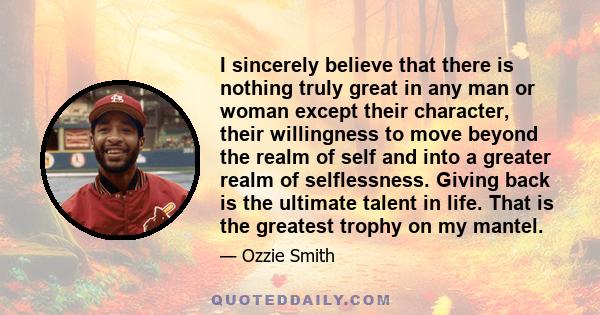 I sincerely believe that there is nothing truly great in any man or woman except their character, their willingness to move beyond the realm of self and into a greater realm of selflessness. Giving back is the ultimate talent in life. That is the greatest trophy on my mantel.

— Ozzie Smith

QUOTEDDAILY.COM